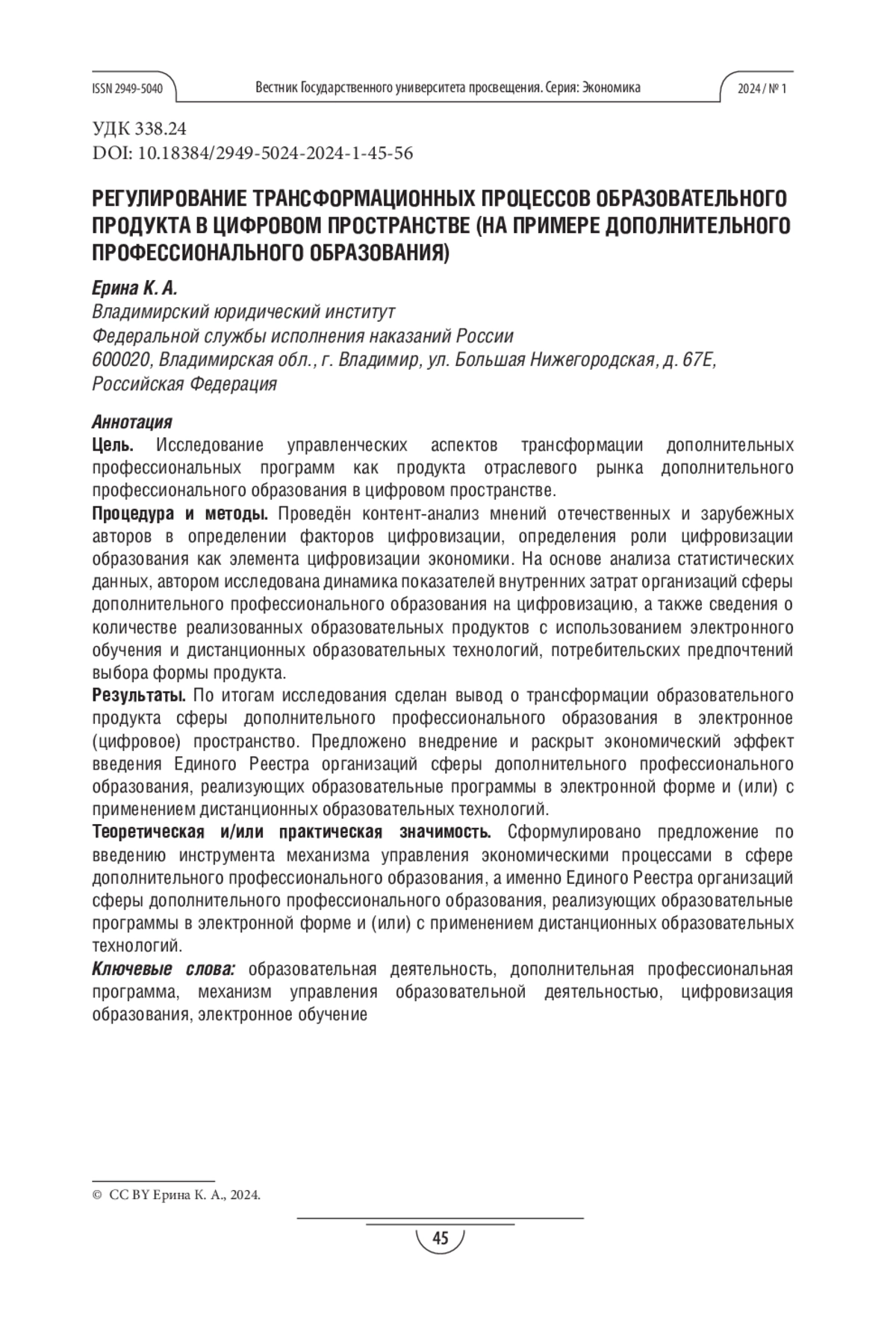 ISSN 2949-5040 Вестник Государственного университета просвещения. Серия: Экономика 2024 / № 1

УДК 338.24
DOI: 10.18384/2949-5024-2024-1-45-56

РЕГУЛИРОВАНИЕ ТРАНСФОРМАЦИОННЫХ ПРОЦЕССОВ ОБРАЗОВАТЕЛЬНОГО ПРОДУКТА В ЦИФРОВОМ ПРОСТРАНСТВЕ (НА ПРИМЕРЕ ДОПОЛНИТЕЛЬНОГО ПРОФЕССИОНАЛЬНОГО ОБРАЗОВАНИЯ)

Ерина К. А.
Владимирский юридический институт
Федеральной службы исполнения наказаний России
600020, Владимирская обл., г. Владимир, ул. Большая Нижегородская, д. 67Е, Российская Федерация

Аннотация
Цель. Исследование управленческих аспектов трансформации дополнительных профессиональных программ как продукта отраслевого рынка дополнительного профессионального образования в цифровом пространстве.
Процедура и методы. Проведён контент-анализ мнений отечественных и зарубежных авторов в определении факторов цифровизации, определения роли цифровизации образования как элемента цифровизации экономики. На основе анализа статистических данных, автором исследована динамика показателей внутренних затрат организаций сферы дополнительного профессионального образования на цифровизацию, а также сведения о количестве реализованных образовательных продуктов с использованием электронного обучения и дистанционных образовательных технологий, потребительских предпочтений выбора формы продукта.
Результаты. По итогам исследования сделан вывод о трансформации образовательного продукта сферы дополнительного профессионального образования в электронное (цифровое) пространство. Предложено внедрение и раскрыт экономический эффект введения Единого Реестра организаций сферы дополнительного профессионального образования, реализующих образовательные программы в электронной форме и (или) с применением дистанционных образовательных технологий.
Теоретическая и/или практическая значимость. Сформулировано предложение по введению инструмента механизма управления экономическими процессами в сфере дополнительного профессионального образования, а именно Единого Реестра организаций сферы дополнительного профессионального образования, реализующих образовательные программы в электронной форме и (или) с применением дистанционных образовательных технологий.
Ключевые слова: образовательная деятельность, дополнительная профессиональная программа, механизм управления образовательной деятельностью, цифровизация образования, электронное обучение

© CC BY Ерина К. А., 2024.

45